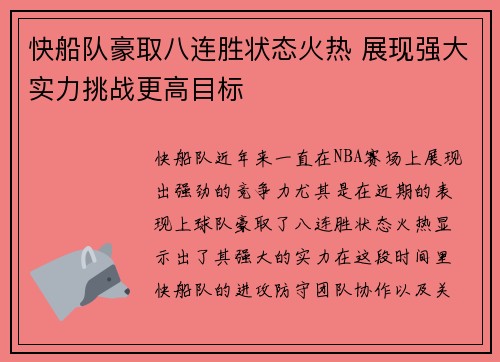 快船队豪取八连胜状态火热 展现强大实力挑战更高目标

快船队近年来一直在NBA赛场上展现出强劲的竞争力尤其是在近期的表现上球队豪取了八连胜状态火热显示出了其强大的实力在这段时间里快船队的进攻防守团队协作以及关